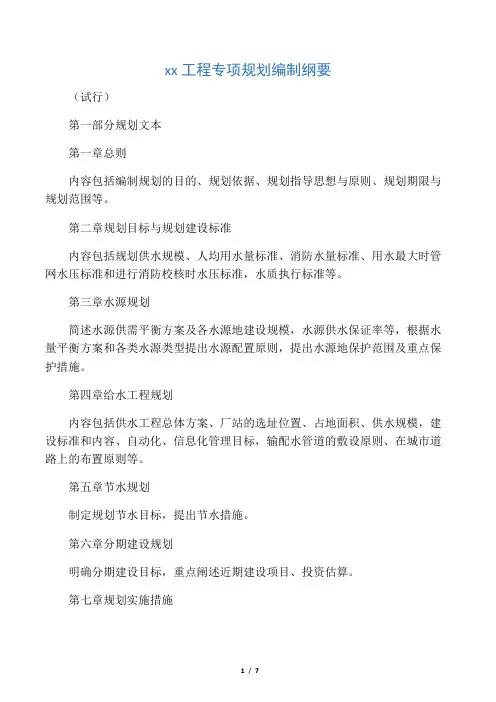 xx 工程专项规划编制纲要

（试行）

第一部分规划文本

第一章总则

内容包括编制规划的目的、规划依据、规划指导思想与原则、规划期限与规划范围等。

第二章规划目标与规划建设标准

内容包括规划供水规模、人均用水量标准、消防水量标准、用水最大时管网水压标准和进行消防校核时水压标准，水质执行标准等。

第三章水源规划

简述水源供需平衡方案及各水源地建设规模，水源供水保证率等，根据水量平衡方案和各类水源类型提出水源配置原则，提出水源地保护范围及重点保护措施。

第四章给水工程规划

内容包括供水工程总体方案、厂站的选址位置、占地面积、供水规模，建设标准和内容、自动化、信息化管理目标，输配水管道的敷设原则、在城市道路上的布置原则等。

第五章节水规划

制定规划节水目标，提出节水措施。

第六章分期建设规划

明确分期建设目标，重点阐述近期建设项目、投资估算。

第七章规划实施措施

1 / 7